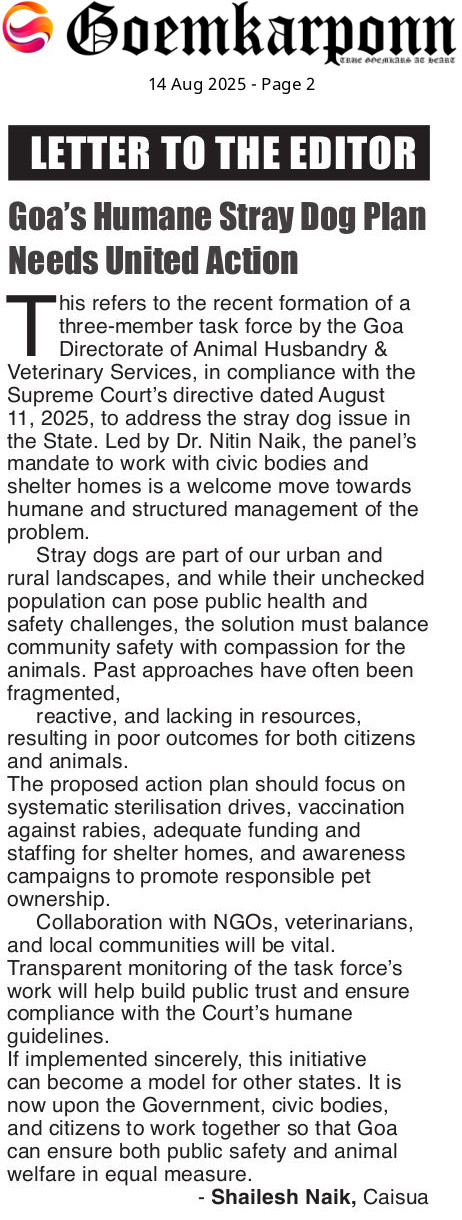 Goemkarponn
TRUE GOEMKARS AT HEART

14 Aug 2025 - Page 2

LETTER TO THE EDITOR

Goa's Humane Stray Dog Plan Needs United Action

This refers to the recent formation of a three-member task force by the Goa Directorate of Animal Husbandry & Veterinary Services, in compliance with the Supreme Court's directive dated August 11, 2025, to address the stray dog issue in the State. Led by Dr. Nitin Naik, the panel's mandate to work with civic bodies and shelter homes is a welcome move towards humane and structured management of the problem.

Stray dogs are part of our urban and rural landscapes, and while their unchecked population can pose public health and safety challenges, the solution must balance community safety with compassion for the animals. Past approaches have often been fragmented,

reactive, and lacking in resources, resulting in poor outcomes for both citizens and animals.

The proposed action plan should focus on systematic sterilisation drives, vaccination against rabies, adequate funding and staffing for shelter homes, and awareness campaigns to promote responsible pet ownership.

Collaboration with NGOs, veterinarians, and local communities will be vital. Transparent monitoring of the task force's work will help build public trust and ensure compliance with the Court's humane guidelines.

If implemented sincerely, this initiative can become a model for other states. It is now upon the Government, civic bodies, and citizens to work together so that Goa can ensure both public safety and animal welfare in equal measure.

- Shailesh Naik, Caisua